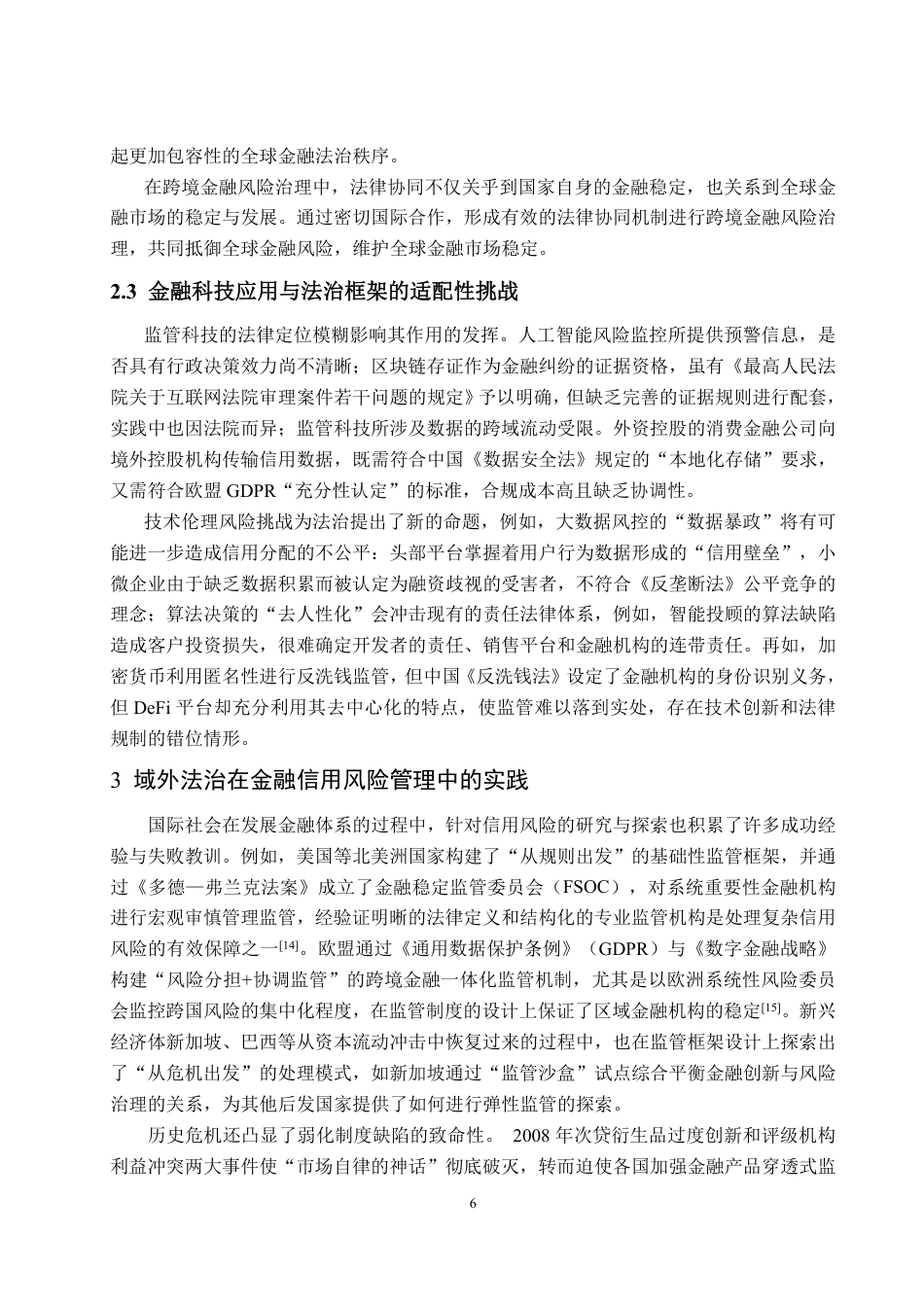 起更加包容性的全球金融法治秩序。

在跨境金融风险治理中，法律协同不仅关乎到国家自身的金融稳定，也关系到全球金融市场的稳定与发展。通过密切国际合作，形成有效的法律协同机制进行跨境金融风险治理，共同抵御全球金融风险，维护全球金融市场稳定。

2.3 金融科技应用与法治框架的适配性挑战

监管科技的法律定位模糊影响其作用的发挥。人工智能风险监控所提供预警信息，是否具有行政决策效力尚不清晰；区块链存证作为金融纠纷的证据资格，虽有《最高人民法院关于互联网法院审理案件若干问题的规定》予以明确，但缺乏完善的证据规则进行配套，实践中也因法院而异；监管科技所涉及数据的跨域流动受限。外资控股的消费金融公司向境外控股机构传输信用数据，既需符合中国《数据安全法》规定的“本地化存储”要求，又需符合欧盟 GDPR“充分性认定”的标准，合规成本高且缺乏协调性。

技术伦理风险挑战为法治提出了新的命题，例如，大数据风控的“数据暴政”将有可能进一步造成信用分配的不公平：头部平台掌握着用户行为数据形成的“信用壁垒”，小微企业由于缺乏数据积累而被认定为融资歧视的受害者，不符合《反垄断法》公平竞争的理念；算法决策的“去人性化”会冲击现有的责任法律体系，例如，智能投顾的算法缺陷造成客户投资损失，很难确定开发者的责任、销售平台和金融机构的连带责任。再如，加密货币利用匿名性进行反洗钱监管，但中国《反洗钱法》设定了金融机构的身份识别义务，但 DeFi 平台却充分利用其去中心化的特点，使监管难以落到实处，存在技术创新和法律规制的错位情形。

3 域外法治在金融信用风险管理中的实践

国际社会在发展金融体系的过程中，针对信用风险的研究与探索也积累了许多成功经验与失败教训。例如，美国等北美洲国家构建了“从规则出发”的基础性监管框架，并通过《多德—弗兰克法案》成立了金融稳定监管委员会（FSOC），对系统重要性金融机构进行宏观审慎管理监管，经验证明晰的法律定义和结构化的专业监管机构是处理复杂信用风险的有效保障之一$^{[14]}$。欧盟通过《通用数据保护条例》（GDPR）与《数字金融战略》构建“风险分担+协调监管”的跨境金融一体化监管机制，尤其是以欧洲系统性风险委员会监控跨国风险的集中化程度，在监管制度的设计上保证了区域金融机构的稳定$^{[15]}$。新兴经济体新加坡、巴西等从资本流动冲击中恢复过来的过程中，也在监管框架设计上探索出了“从危机出发”的处理模式，如新加坡通过“监管沙盒”试点综合平衡金融创新与风险治理的关系，为其他后发国家提供了如何进行弹性监管的探索。

历史危机还凸显了弱化制度缺陷的致命性。 2008 年次贷衍生品过度创新和评级机构利益冲突两大事件使“市场自律的神话”彻底破灭，转而迫使各国加强金融产品穿透式监

6